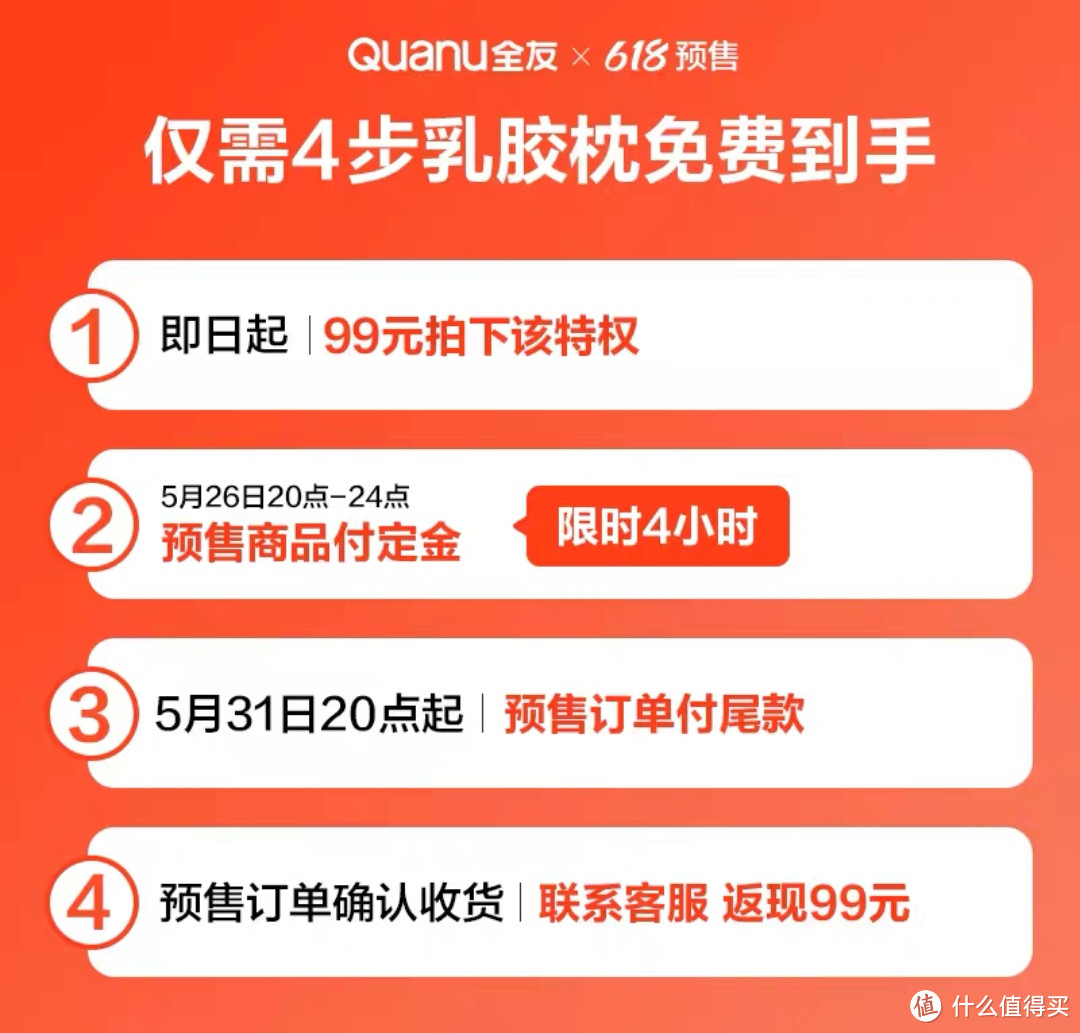 Quanu全友 × 618 预售

仅需4步乳胶枕免费到手

1 即日起 | 99元拍下该特权

2 5月26日20点-24点
预售商品付定金
限时4小时

3 5月31日20点起 | 预售订单付尾款

4 预售订单确认收货 | 联系客服 返现99元

值 什么值得买